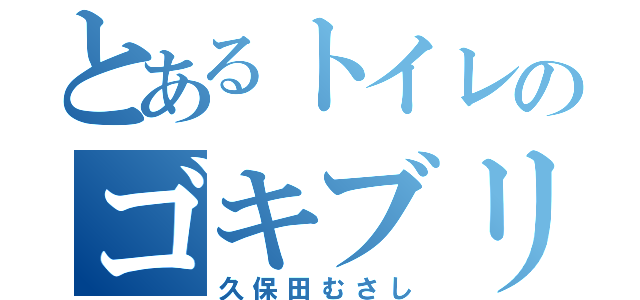 とあるトイレの
ゴキブリ
久保田むさし